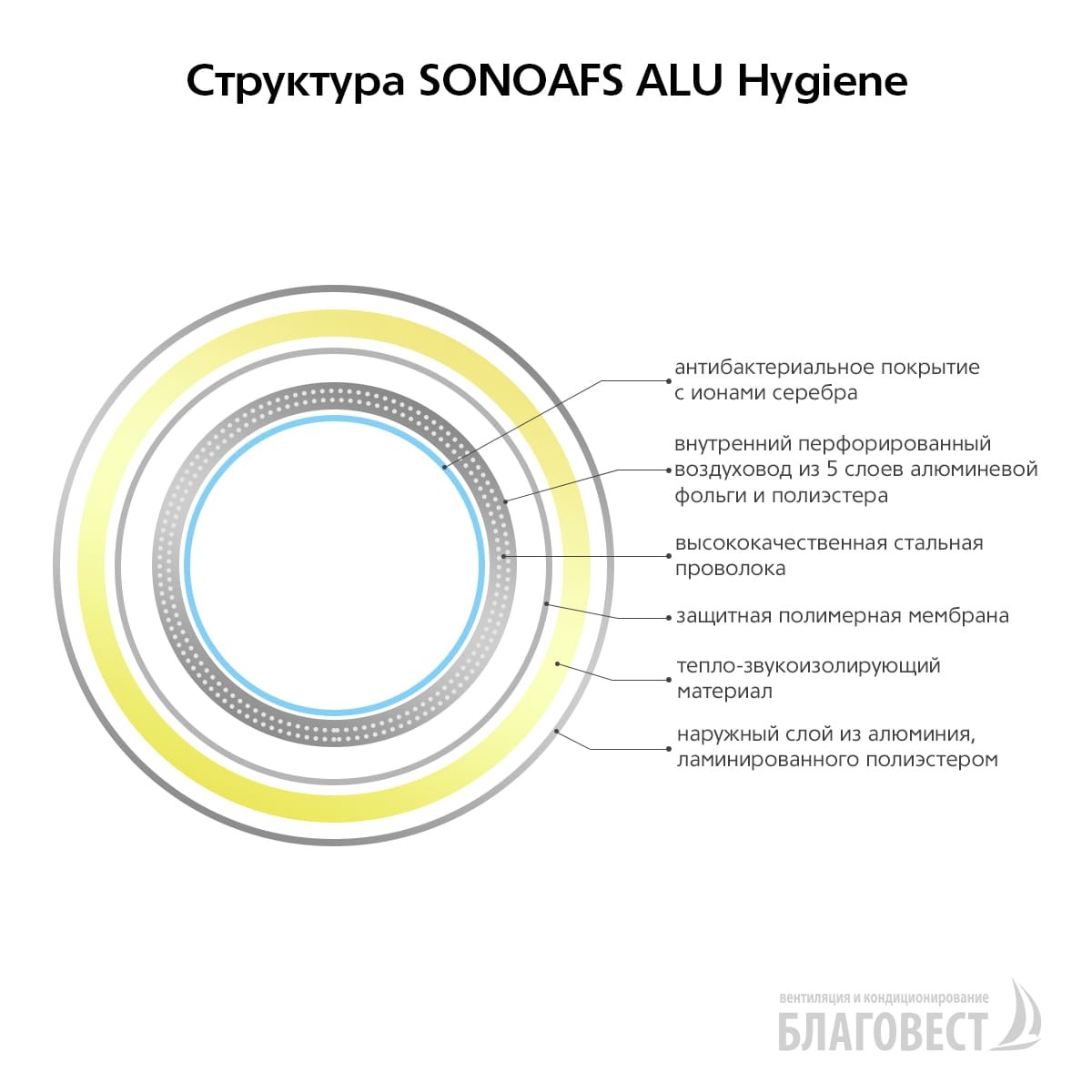 Структура SONOAFS ALU Hygiene

антибактериальное покрытие с ионами серебра

внутренний перфорированный воздуховод из 5 слоев алюминевой фольги и полиэстера

высококачественная стальная проволока

защитная полимерная мембрана

тепло-звукоизолирующий материал

наружный слой из алюминия, ламинированного полиэстером

вентиляция и кондиционирование
БЛАГОВЕСТ